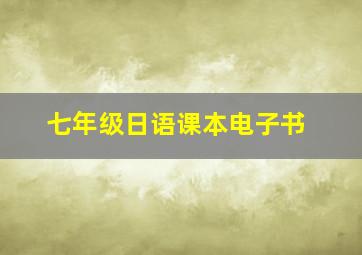 七年级日语课本电子书